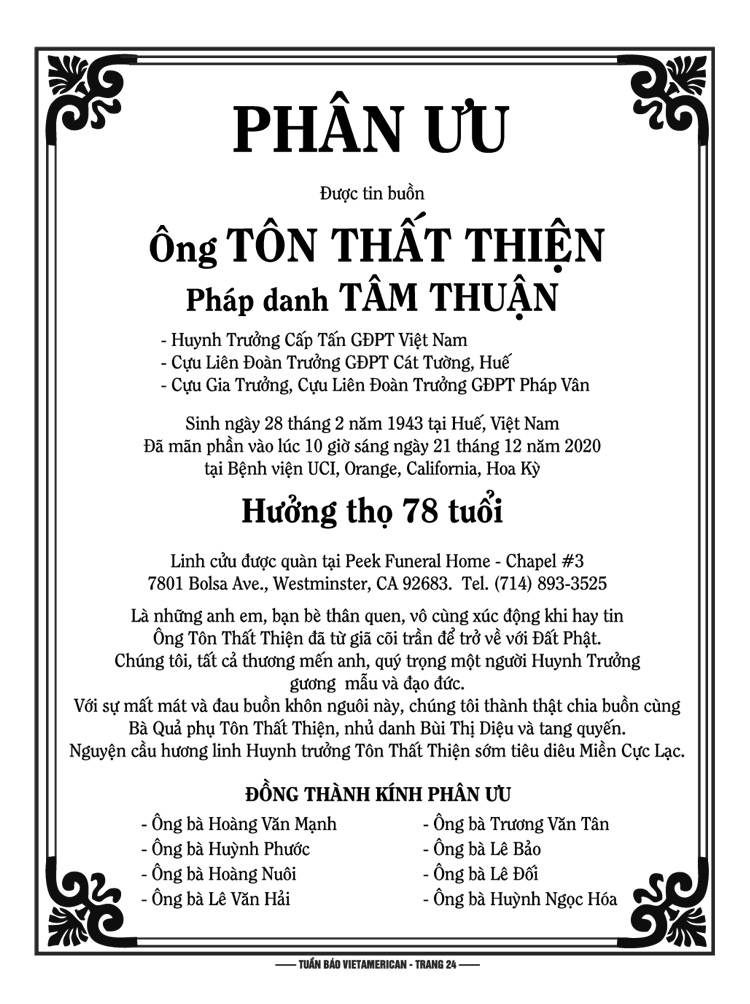 PHÂN ƯU

Được tin buồn

Ông TÔN THẤT THIỆN
Pháp danh TÂM THUẬN

- Huynh Trưởng Cấp Tấn GĐPT Việt Nam
- Cựu Liên Đoàn Trưởng GĐPT Cát Tường, Huế
- Cựu Gia Trưởng, Cựu Liên Đoàn Trưởng GĐPT Pháp Vân

Sinh ngày 28 tháng 2 năm 1943 tại Huế, Việt Nam
Đã mãn phần vào lúc 10 giờ sáng ngày 21 tháng 12 năm 2020
tại Bệnh viện UCI, Orange, California, Hoa Kỳ

Hưởng thọ 78 tuổi

Linh cửu được quàn tại Peek Funeral Home - Chapel #3
7801 Bolsa Ave., Westminster, CA 92683. Tel. (714) 893-3525

Là những anh em, bạn bè thân quen, vô cùng xúc động khi hay tin Ông Tôn Thất Thiện đã từ giã cõi trần để trở về với Đất Phật.
Chúng tôi, tất cả thương mến anh, quý trọng một người Huynh Trưởng gương mẫu và đạo đức.
Với sự mất mát và đau buồn khôn nguôi này, chúng tôi thành thật chia buồn cùng Bà Quả phụ Tôn Thất Thiện, nhủ danh Bùi Thị Diệu và tang quyến.
Nguyện cầu hương linh Huynh trưởng Tôn Thất Thiện sớm tiêu diêu Miền Cực Lạc.

ĐỒNG THÀNH KÍNH PHÂN ƯU

- Ông bà Hoàng Văn Mạnh
- Ông bà Huỳnh Phước
- Ông bà Hoàng Nuôi
- Ông bà Lê Văn Hải

- Ông bà Trương Văn Tân
- Ông bà Lê Bảo
- Ông bà Lê Đối
- Ông bà Huỳnh Ngọc Hóa

TUẦN BÁO VIETAMERICAN - TRANG 24